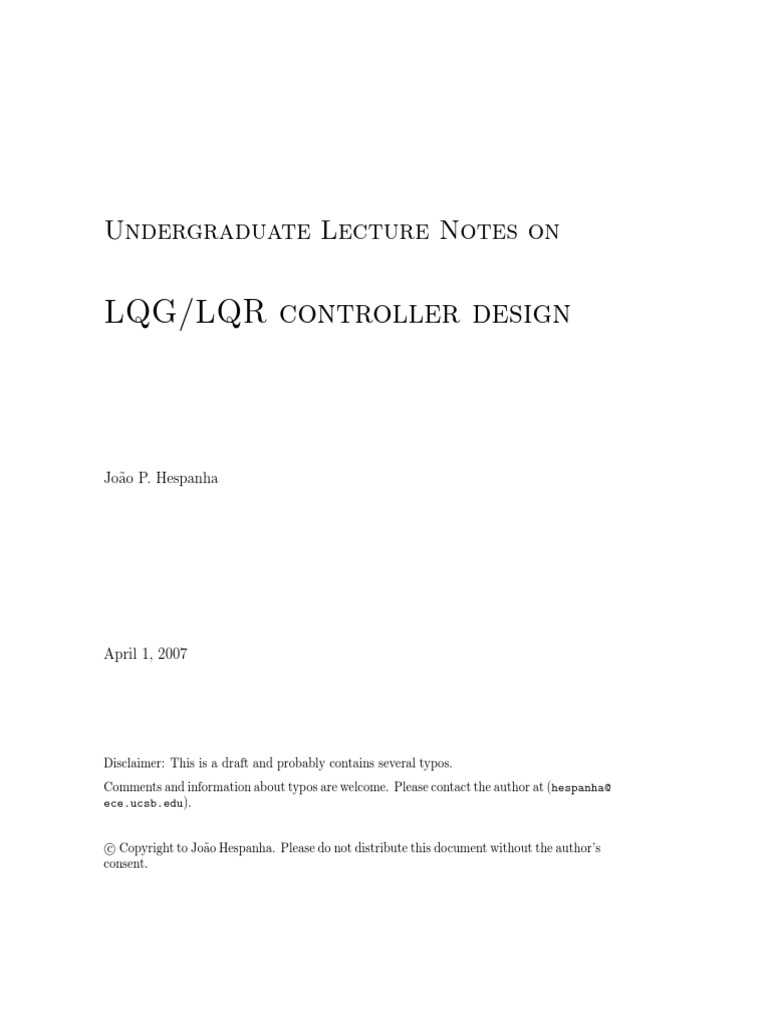 Undergraduate Lecture Notes on

LQG/LQR controller design

João P. Hespanha

April 1, 2007

Disclaimer: This is a draft and probably contains several typos.

Comments and information about typos are welcome. Please contact the author at (hespanha@ece.ucsb.edu).

© Copyright to João Hespanha. Please do not distribute this document without the author's consent.